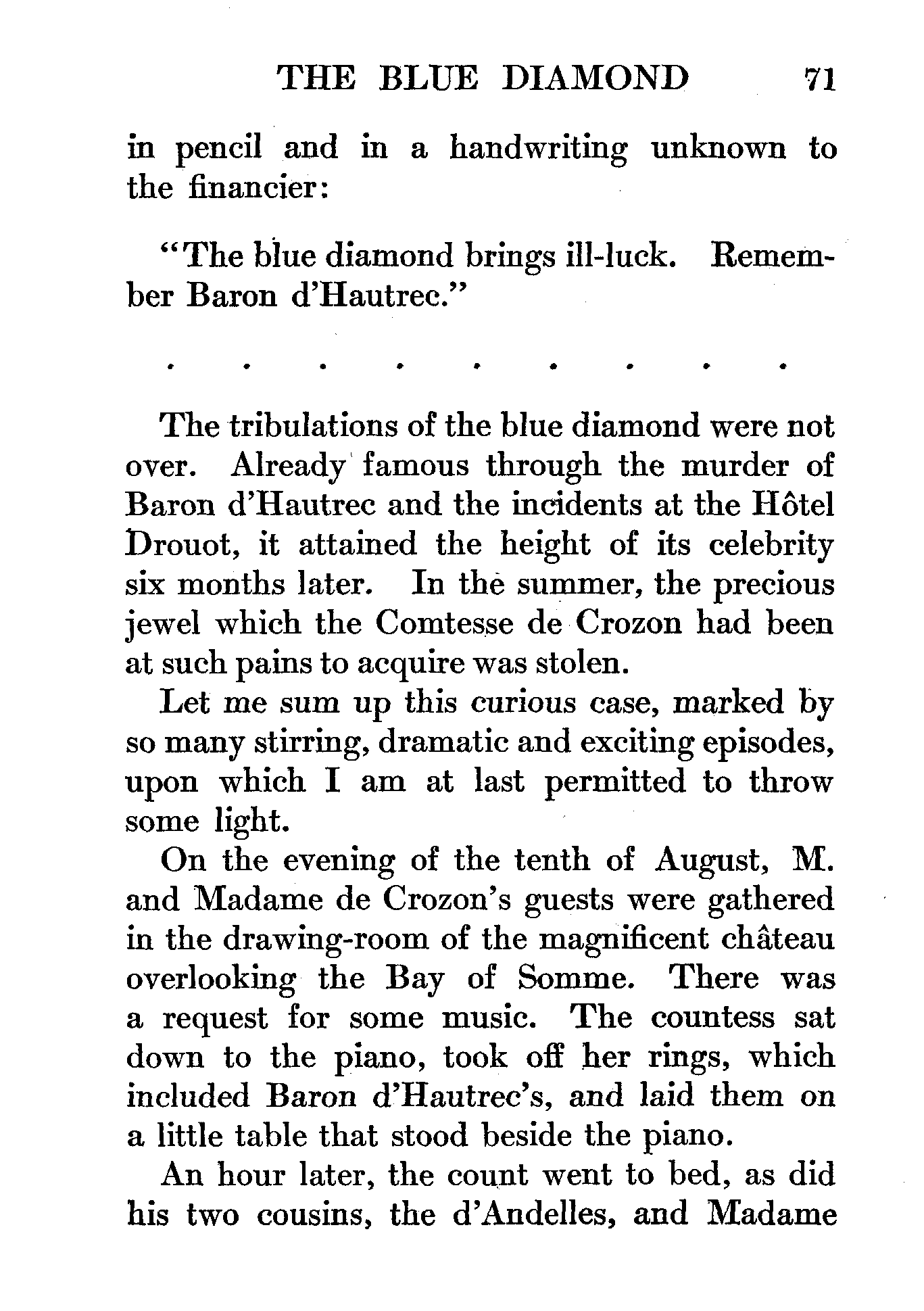 THE BLUE DIAMOND 71

in pencil and in a handwriting unknown to the financier:

"The blue diamond brings ill-luck. Remember Baron d'Hautrec."

. . . . . . . . .

The tribulations of the blue diamond were not over. Already famous through the murder of Baron d'Hautrec and the incidents at the Hôtel Drouot, it attained the height of its celebrity six months later. In the summer, the precious jewel which the Comtesse de Crozon had been at such pains to acquire was stolen.

Let me sum up this curious case, marked by so many stirring, dramatic and exciting episodes, upon which I am at last permitted to throw some light.

On the evening of the tenth of August, M. and Madame de Crozon's guests were gathered in the drawing-room of the magnificent château overlooking the Bay of Somme. There was a request for some music. The countess sat down to the piano, took off her rings, which included Baron d'Hautrec's, and laid them on a little table that stood beside the piano.

An hour later, the count went to bed, as did his two cousins, the d'Andelles, and Madame